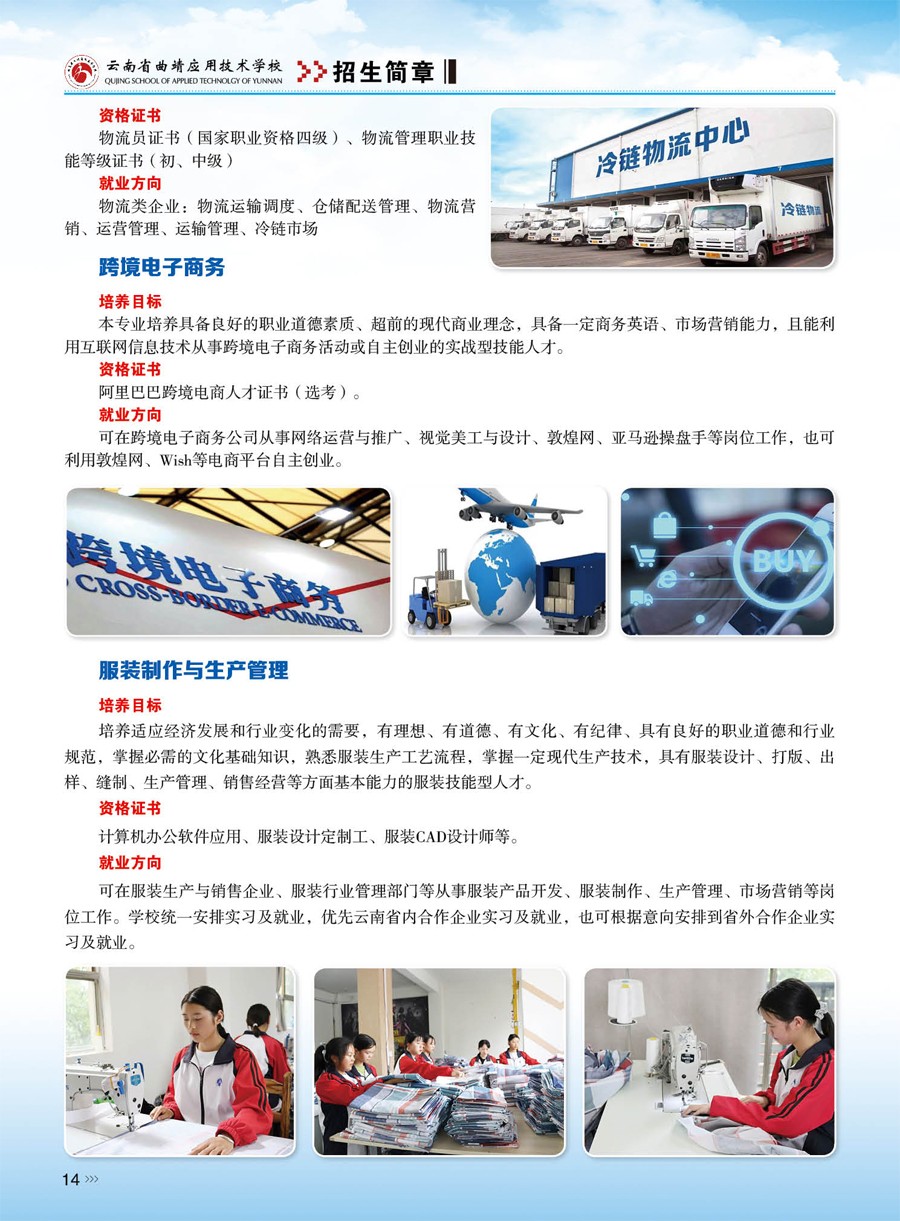 云南省曲靖应用技术学校
QUJING SCHOOL OF APPLIED TECHNOLOGY OF YUNNAN
招生简章

资格证书
物流员证书（国家职业资格四级）、物流管理职业技能等级证书（初、中级）
就业方向
物流类企业：物流运输调度、仓储配送管理、物流营销、运营管理、运输管理、冷链市场

冷链物流中心
冷链物流

跨境电子商务
培养目标
本专业培养具备良好的职业道德素质、超前的现代商业理念，具备一定商务英语、市场营销能力，且能利用互联网信息技术从事跨境电子商务活动或自主创业的实战型技能人才。
资格证书
阿里巴巴跨境电商人才证书（选考）。
就业方向
可在跨境电子商务公司从事网络运营与推广、视觉美工与设计、敦煌网、亚马逊操盘手等岗位工作，也可利用敦煌网、Wish等电商平台自主创业。

跨境电子商务
CROSS-BORDER E-COMMERCE
BUY

服装制作与生产管理
培养目标
培养适应经济发展和行业变化的需要，有理想、有道德、有文化、有纪律、具有良好的职业道德和行业规范，掌握必需的文化基础知识，熟悉服装生产工艺流程，掌握一定现代生产技术，具有服装设计、打版、出样、缝制、生产管理、销售经营等方面基本能力的服装技能型人才。
资格证书
计算机办公软件应用、服装设计定制工、服装CAD设计师等。
就业方向
可在服装生产与销售企业、服装行业管理部门等从事服装产品开发、服装制作、生产管理、市场营销等岗位工作。学校统一安排实习及就业，优先云南省内合作企业实习及就业，也可根据意向安排到省外合作企业实习及就业。

14